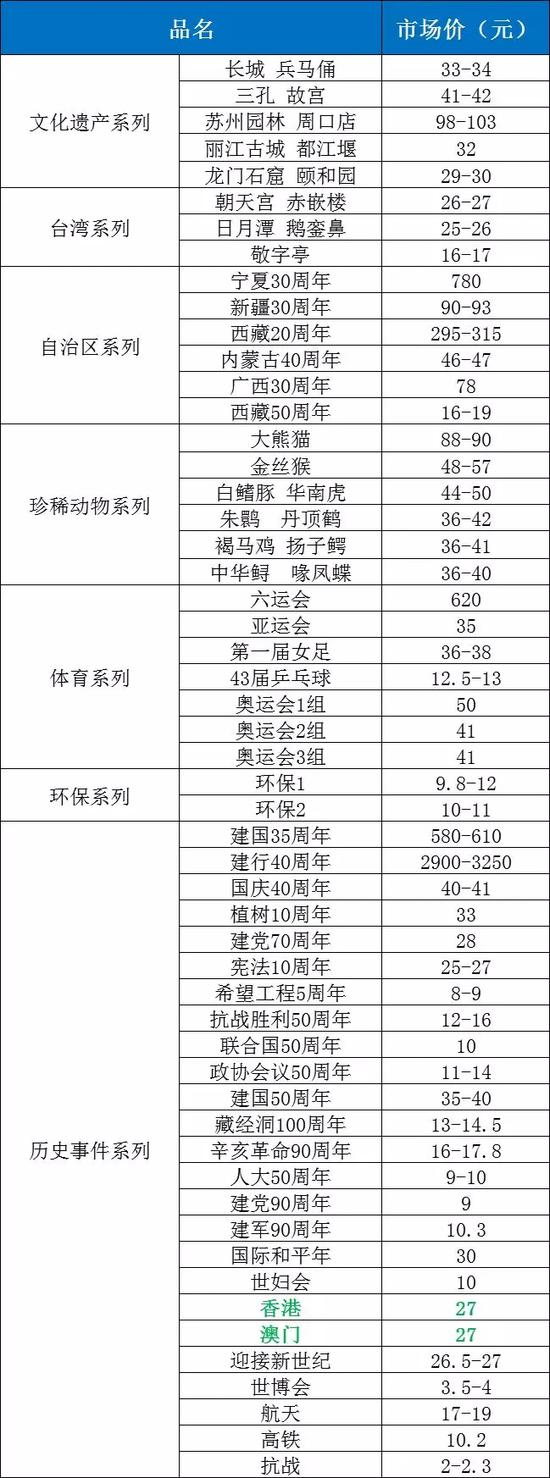 | 品名 | | 市场价（元） |
|---|---|---|
| 文化遗产系列 | 长城 兵马俑 | 33-34 |
| | 三孔 故宫 | 41-42 |
| | 苏州园林 周口店 | 98-103 |
| | 丽江古城 都江堰 | 32 |
| | 龙门石窟 颐和园 | 29-30 |
| 台湾系列 | 朝天宫 赤嵌楼 | 26-27 |
| | 日月潭 鹅銮鼻 | 25-26 |
| | 敬字亭 | 16-17 |
| 自治区系列 | 宁夏30周年 | 780 |
| | 新疆30周年 | 90-93 |
| | 西藏20周年 | 295-315 |
| | 内蒙古40周年 | 46-47 |
| | 广西30周年 | 78 |
| | 西藏50周年 | 16-19 |
| 珍稀动物系列 | 大熊猫 | 88-90 |
| | 金丝猴 | 48-57 |
| | 白鳍豚 华南虎 | 44-50 |
| | 朱鹮 丹顶鹤 | 36-42 |
| | 褐马鸡 扬子鳄 | 36-41 |
| | 中华鲟 喙凤蝶 | 36-40 |
| 体育系列 | 六运会 | 620 |
| | 亚运会 | 35 |
| | 第一届女足 | 36-38 |
| | 43届乒乓球 | 12.5-13 |
| | 奥运会1组 | 50 |
| | 奥运会2组 | 41 |
| | 奥运会3组 | 41 |
| 环保系列 | 环保1 | 9.8-12 |
| | 环保2 | 10-11 |
| 历史事件系列 | 建国35周年 | 580-610 |
| | 建行40周年 | 2900-3250 |
| | 国庆40周年 | 40-41 |
| | 植树10周年 | 33 |
| | 建党70周年 | 28 |
| | 宪法10周年 | 25-27 |
| | 希望工程5周年 | 8-9 |
| | 抗战胜利50周年 | 12-16 |
| | 联合国50周年 | 10 |
| | 政协会议50周年 | 11-14 |
| | 建国50周年 | 35-40 |
| | 藏经洞100周年 | 13-14.5 |
| | 辛亥革命90周年 | 16-17.8 |
| | 人大50周年 | 9-10 |
| | 建党90周年 | 9 |
| | 建军90周年 | 10.3 |
| | 国际和平年 | 30 |
| | 世妇会 | 10 |
| | 香港 | 27 |
| | 澳门 | 27 |
| | 迎接新世纪 | 26.5-27 |
| | 世博会 | 3.5-4 |
| | 航天 | 17-19 |
| | 高铁 | 10.2 |
| | 抗战 | 2-2.3 |